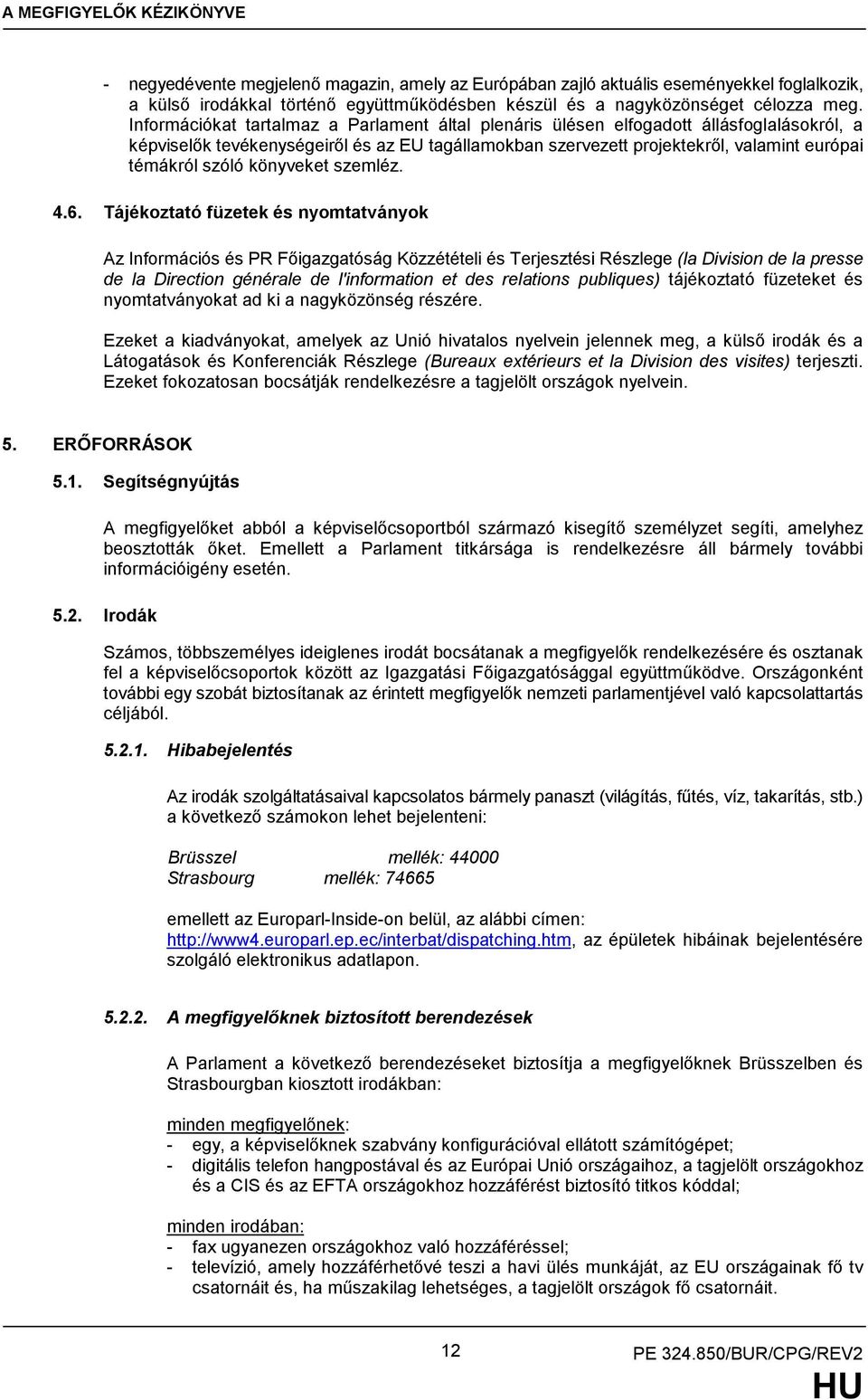 A MEGFIGYELŐK KÉZIKÖNYVE

- negyedévente megjelenő magazin, amely az Európában zajló aktuális eseményekkel foglalkozik, a külső irodákkal történő együttműködésben készül és a nagyközönséget célozza meg. Információkat tartalmaz a Parlament által plenáris ülésen elfogadott állásfoglalásokról, a képviselők tevékenységeiről és az EU tagállamokban szervezett projektekről, valamint európai témákról szóló könyveket szemléz.

4.6. Tájékoztató füzetek és nyomtatványok

Az Információs és PR Főigazgatóság Közzétételi és Terjesztési Részlege (la Division de la presse de la Direction générale de l'information et des relations publiques) tájékoztató füzeteket és nyomtatványokat ad ki a nagyközönség részére.

Ezeket a kiadványokat, amelyek az Unió hivatalos nyelvein jelennek meg, a külső irodák és a Látogatások és Konferenciák Részlege (Bureaux extérieurs et la Division des visites) terjeszti. Ezeket fokozatosan bocsátják rendelkezésre a tagjelölt országok nyelvein.

5. ERŐFORRÁSOK

5.1. Segítségnyújtás

A megfigyelőket abból a képviselőcsoportból származó kisegítő személyzet segíti, amelyhez beosztották őket. Emellett a Parlament titkársága is rendelkezésre áll bármely további információigény esetén.

5.2. Irodák

Számos, többszemélyes ideiglenes irodát bocsátanak a megfigyelők rendelkezésére és osztanak fel a képviselőcsoportok között az Igazgatási Főigazgatósággal együttműködve. Országonként további egy szobát biztosítanak az érintett megfigyelők nemzeti parlamentjével való kapcsolattartás céljából.

5.2.1. Hibabejelentés

Az irodák szolgáltatásaival kapcsolatos bármely panaszt (világítás, fűtés, víz, takarítás, stb.) a következő számokon lehet bejelenteni:

Brüsszel mellék: 44000
Strasbourg mellék: 74665

emellett az Europarl-Inside-on belül, az alábbi címen: http://www4.europarl.ep.ec/interbat/dispatching.htm, az épületek hibáinak bejelentésére szolgáló elektronikus adatlapon.

5.2.2. A megfigyelőknek biztosított berendezések

A Parlament a következő berendezéseket biztosítja a megfigyelőknek Brüsszelben és Strasbourgban kiosztott irodákban:

minden megfigyelőnek:
- egy, a képviselőknek szabvány konfigurációval ellátott számítógépet;
- digitális telefon hangpostával és az Európai Unió országaihoz, a tagjelölt országokhoz és a CIS és az EFTA országokhoz hozzáférést biztosító titkos kóddal;

minden irodában:
- fax ugyanezen országokhoz való hozzáféréssel;
- televízió, amely hozzáférhetővé teszi a havi ülés munkáját, az EU országainak fő tv csatornáit és, ha műszakilag lehetséges, a tagjelölt országok fő csatornáit.

12

PE 324.850/BUR/CPG/REV2

HU